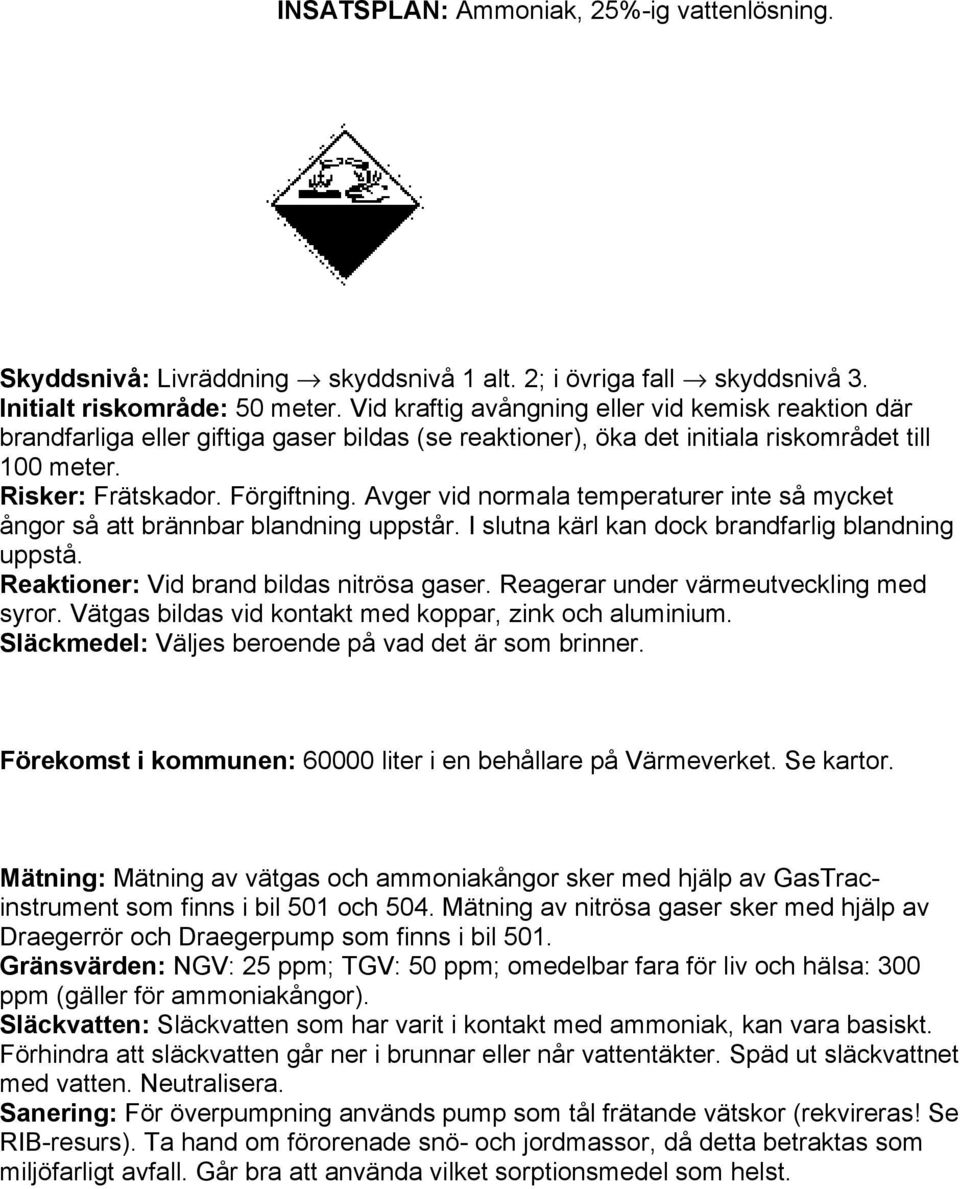 INSATSPLAN: Ammoniak, 25%-ig vattenlösning.

Skyddsnivå: Livräddning → skyddsnivå 1 alt. 2; i övriga fall → skyddsnivå 3.
Initialt riskområde: 50 meter. Vid kraftig avångning eller vid kemisk reaktion där brandfarliga eller giftiga gaser bildas (se reaktioner), öka det initiala riskområdet till 100 meter.
Risker: Frätskador. Förgiftning. Avger vid normala temperaturer inte så mycket ångor så att brännbar blandning uppstår. I slutna kärl kan dock brandfarlig blandning uppstå.
Reaktioner: Vid brand bildas nitrösa gaser. Reagerar under värmeutveckling med syror. Vätgas bildas vid kontakt med koppar, zink och aluminium.
Släckmedel: Väljes beroende på vad det är som brinner.

Förekomst i kommunen: 60000 liter i en behållare på Värmeverket. Se kartor.

Mätning: Mätning av vätgas och ammoniakångor sker med hjälp av GasTrac-instrument som finns i bil 501 och 504. Mätning av nitrösa gaser sker med hjälp av Draegerrör och Draegerpump som finns i bil 501.
Gränsvärden: NGV: 25 ppm; TGV: 50 ppm; omedelbar fara för liv och hälsa: 300 ppm (gäller för ammoniakångor).
Släckvatten: Släckvatten som har varit i kontakt med ammoniak, kan vara basiskt. Förhindra att släckvatten går ner i brunnar eller når vattentäkter. Späd ut släckvattnet med vatten. Neutralisera.
Sanering: För överpumpning används pump som tål frätande vätskor (rekvireras! Se RIB-resurs). Ta hand om förorenade snö- och jordmassor, då detta betraktas som miljöfarligt avfall. Går bra att använda vilket sorptionsmedel som helst.